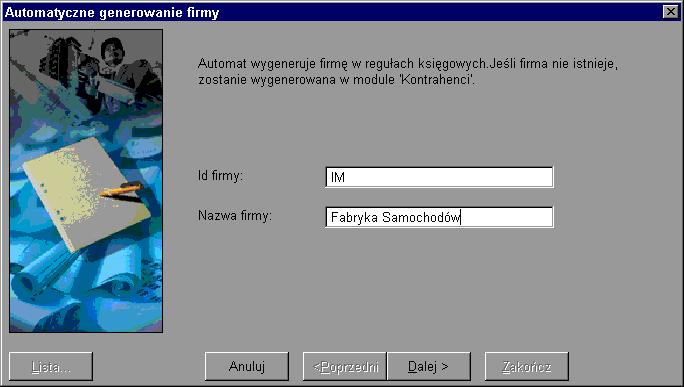 Automatyczne generowanie firmy

Automat wygeneruje firmę w regułach księgowych.Jeśli firma nie istnieje, zostanie wygenerowana w module 'Kontrahenci'.

Id firmy: IM

Nazwa firmy: Fabryka Samochodów

Lista...

Anuluj

<Poprzedni

Dalej >

Zakończ